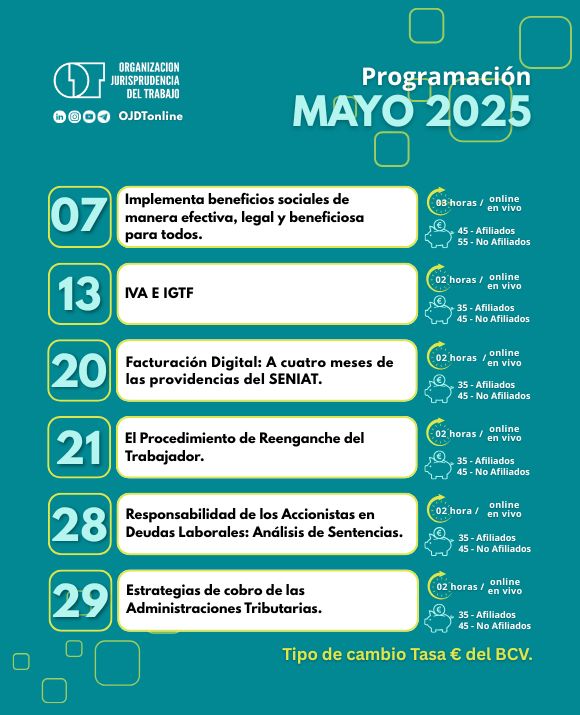 ORGANIZACION JURISPRUDENCIA DEL TRABAJO

OJDTonline

Programación
MAYO 2025

07
Implementa beneficios sociales de manera efectiva, legal y beneficiosa para todos.
03 horas / online en vivo
45 - Afiliados
55 - No Afiliados

13
IVA E IGTF
02 horas / online en vivo
35 - Afiliados
45 - No Afiliados

20
Facturación Digital: A cuatro meses de las providencias del SENIAT.
02 horas / online en vivo
35 - Afiliados
45 - No Afiliados

21
El Procedimiento de Reenganche del Trabajador.
02 horas / online en vivo
35 - Afiliados
45 - No Afiliados

28
Responsabilidad de los Accionistas en Deudas Laborales: Análisis de Sentencias.
02 hora / online en vivo
35 - Afiliados
45 - No Afiliados

29
Estrategias de cobro de las Administraciones Tributarias.
02 horas / online en vivo
35 - Afiliados
45 - No Afiliados

Tipo de cambio Tasa € del BCV.